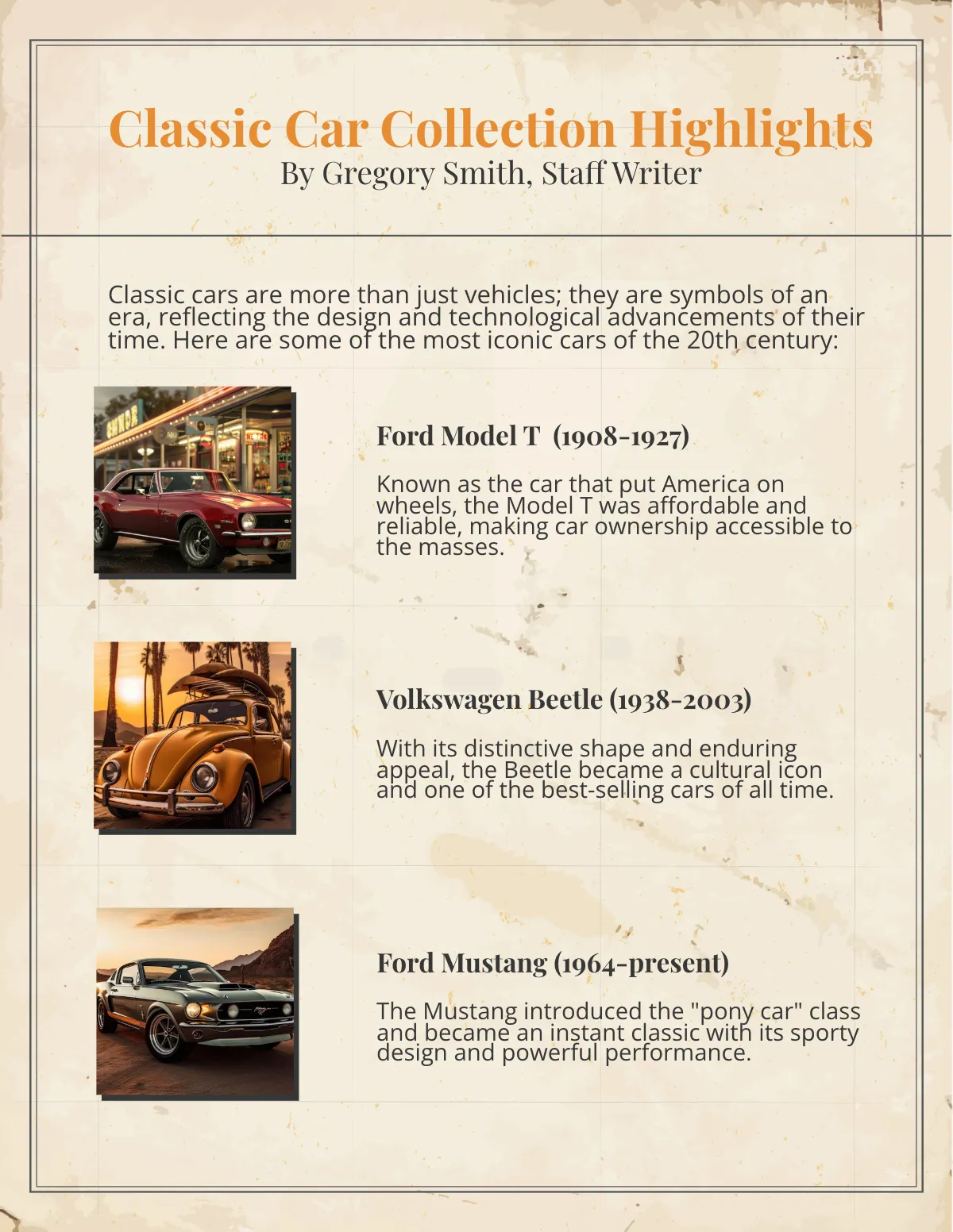 Classic Car Collection Highlights
By Gregory Smith, Staff Writer

Classic cars are more than just vehicles; they are symbols of an era, reflecting the design and technological advancements of their time. Here are some of the most iconic cars of the 20th century:

Ford Model T (1908-1927)

Known as the car that put America on wheels, the Model T was affordable and reliable, making car ownership accessible to the masses.

Volkswagen Beetle (1938-2003)

With its distinctive shape and enduring appeal, the Beetle became a cultural icon and one of the best-selling cars of all time.

Ford Mustang (1964-present)

The Mustang introduced the "pony car" class and became an instant classic with its sporty design and powerful performance.